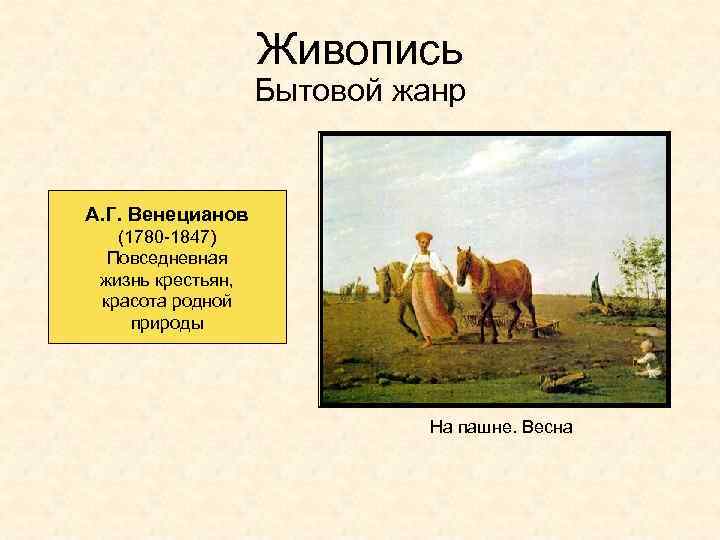 Живопись
Бытовой жанр

А.Г. Венецианов
(1780-1847)
Повседневная жизнь крестьян, красота родной природы

На пашне. Весна